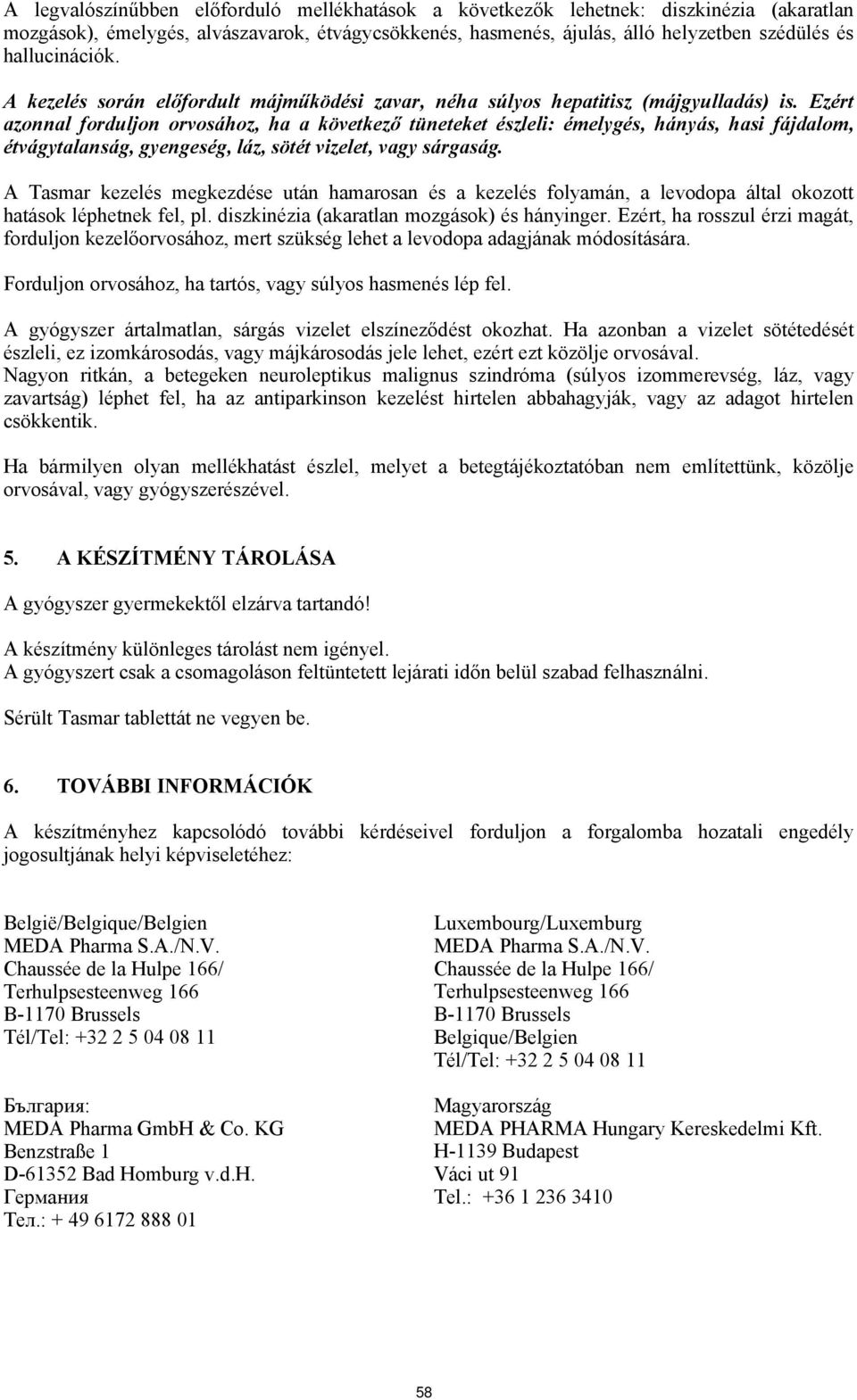 A legvalószínűbben előforduló mellékhatások a következők lehetnek: diszkinézia (akaratlan mozgások), émelygés, alvászavarok, étvágycsökkenés, hasmenés, ájulás, álló helyzetben szédülés és hallucinációk.

A kezelés során előfordult májműködési zavar, néha súlyos hepatitisz (májgyulladás) is. Ezért azonnal forduljon orvosához, ha a következő tüneteket észleli: émelygés, hányás, hasi fájdalom, étvágytalanság, gyengeség, láz, sötét vizelet, vagy sárgaság.

A Tasmar kezelés megkezdése után hamarosan és a kezelés folyamán, a levodopa által okozott hatások léphetnek fel, pl. diszkinézia (akaratlan mozgások) és hányinger. Ezért, ha rosszul érzi magát, forduljon kezelőorvosához, mert szükség lehet a levodopa adagjának módosítására.

Forduljon orvosához, ha tartós, vagy súlyos hasmenés lép fel.

A gyógyszer ártalmatlan, sárgás vizelet elszíneződést okozhat. Ha azonban a vizelet sötétedését észleli, ez izomkárosodás, vagy májkárosodás jele lehet, ezért ezt közölje orvosával.
Nagyon ritkán, a betegeken neuroleptikus malignus szindróma (súlyos izommerevség, láz, vagy zavartság) léphet fel, ha az antiparkinson kezelést hirtelen abbahagyják, vagy az adagot hirtelen csökkentik.

Ha bármilyen olyan mellékhatást észlel, melyet a betegtájékoztatóban nem említettünk, közölje orvosával, vagy gyógyszerészével.

5. A KÉSZÍTMÉNY TÁROLÁSA

A gyógyszer gyermekektől elzárva tartandó!

A készítmény különleges tárolást nem igényel.
A gyógyszert csak a csomagoláson feltüntetett lejárati időn belül szabad felhasználni.

Sérült Tasmar tablettát ne vegyen be.

6. TOVÁBBI INFORMÁCIÓK

A készítményhez kapcsolódó további kérdéseivel forduljon a forgalomba hozatali engedély jogosultjának helyi képviseletéhez:

België/Belgique/Belgien
MEDA Pharma S.A./N.V.
Chaussée de la Hulpe 166/
Terhulpsesteenweg 166
B-1170 Brussels
Tél/Tel: +32 2 5 04 08 11

България:
MEDA Pharma GmbH & Co. KG
Benzstraße 1
D-61352 Bad Homburg v.d.H.
Германия
Тел.: + 49 6172 888 01

Luxembourg/Luxemburg
MEDA Pharma S.A./N.V.
Chaussée de la Hulpe 166/
Terhulpsesteenweg 166
B-1170 Brussels
Belgique/Belgien
Tél/Tel: +32 2 5 04 08 11

Magyarország
MEDA PHARMA Hungary Kereskedelmi Kft.
H-1139 Budapest
Váci ut 91
Tel.: +36 1 236 3410

58